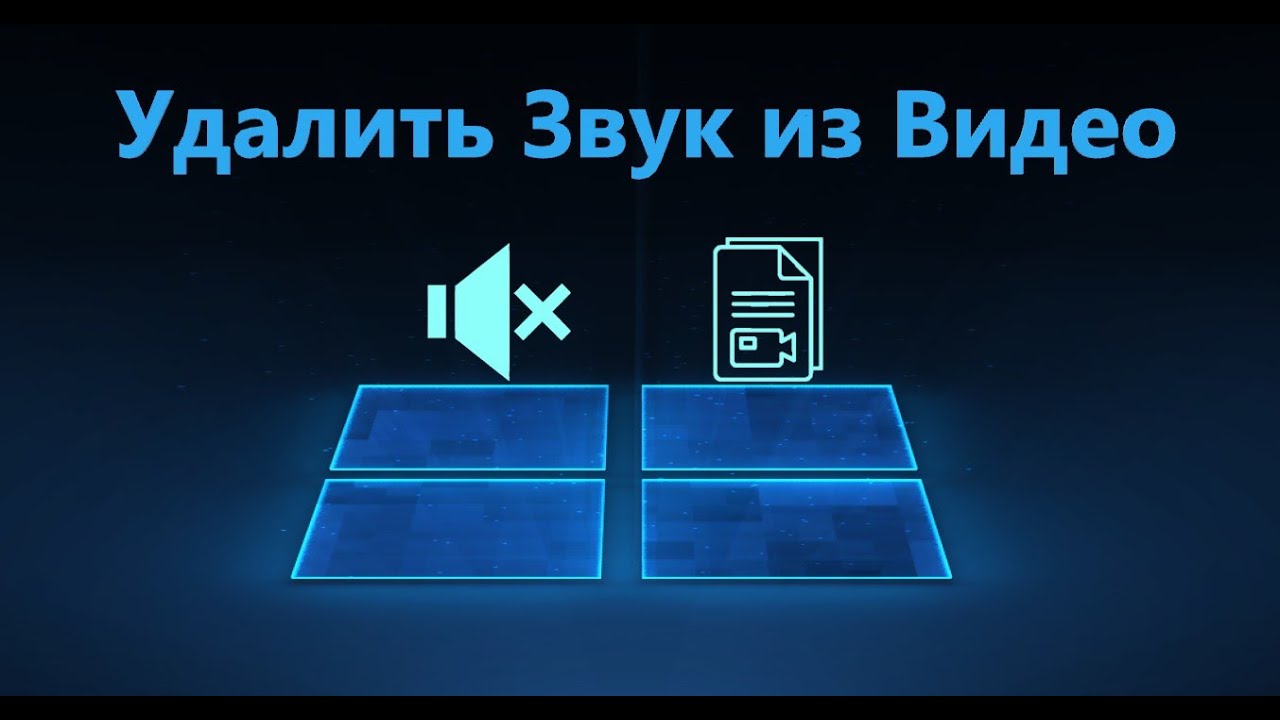 Удалить Звук из Видео